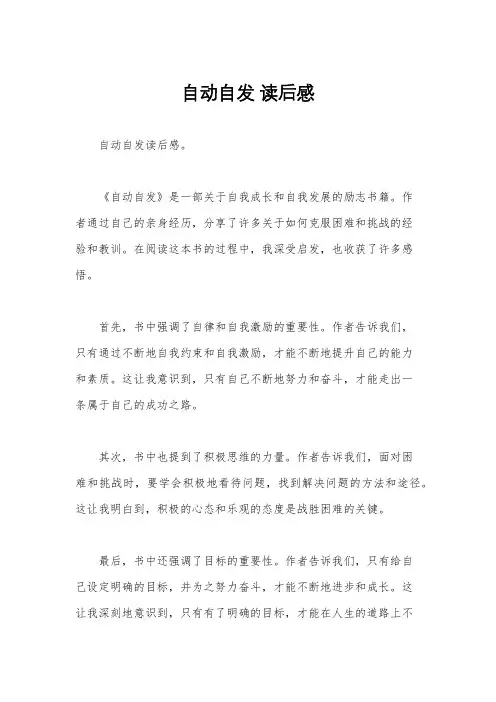 自动自发 读后感

自动自发读后感。

《自动自发》是一部关于自我成长和自我发展的励志书籍。作者通过自己的亲身经历，分享了许多关于如何克服困难和挑战的经验和教训。在阅读这本书的过程中，我深受启发，也收获了许多感悟。

首先，书中强调了自律和自我激励的重要性。作者告诉我们，只有通过不断地自我约束和自我激励，才能不断地提升自己的能力和素质。这让我意识到，只有自己不断地努力和奋斗，才能走出一条属于自己的成功之路。

其次，书中也提到了积极思维的力量。作者告诉我们，面对困难和挑战时，要学会积极地看待问题，找到解决问题的方法和途径。这让我明白到，积极的心态和乐观的态度是战胜困难的关键。

最后，书中还强调了目标的重要性。作者告诉我们，只有给自己设定明确的目标，并为之努力奋斗，才能不断地进步和成长。这让我深刻地意识到，只有有了明确的目标，才能在人生的道路上不